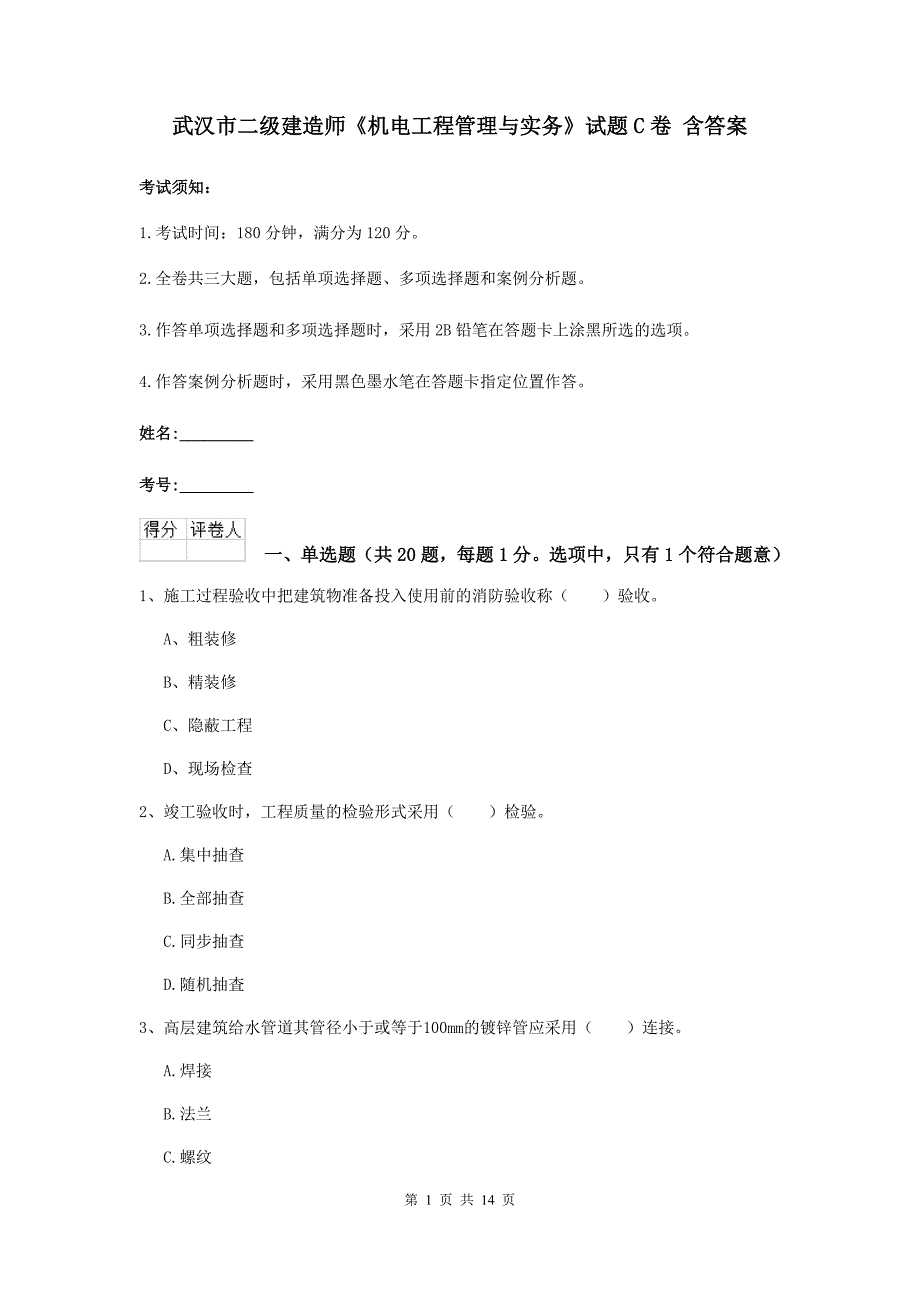 武汉市二级建造师《机电工程管理与实务》试题C卷 含答案

考试须知：

1.考试时间：180分钟，满分为120分。

2.全卷共三大题，包括单项选择题、多项选择题和案例分析题。

3.作答单项选择题和多项选择题时，采用2B铅笔在答题卡上涂黑所选的选项。

4.作答案例分析题时，采用黑色墨水笔在答题卡指定位置作答。

姓名：_________

考号：_________

| 得分 | 评卷人 |
|---|---|
| | |

一、单选题（共20题，每题1分。选项中，只有1个符合题意）

1、施工过程验收中把建筑物准备投入使用前的消防验收称（　　）验收。

A、粗装修

B、精装修

C、隐蔽工程

D、现场检查

2、竣工验收时，工程质量的检验形式采用（　　）检验。

A.集中抽查

B.全部抽查

C.同步抽查

D.随机抽查

3、高层建筑给水管道其管径小于或等于100mm的镀锌管应采用（　　）连接。

A.焊接

B.法兰

C.螺纹

第 1 页 共 14 页